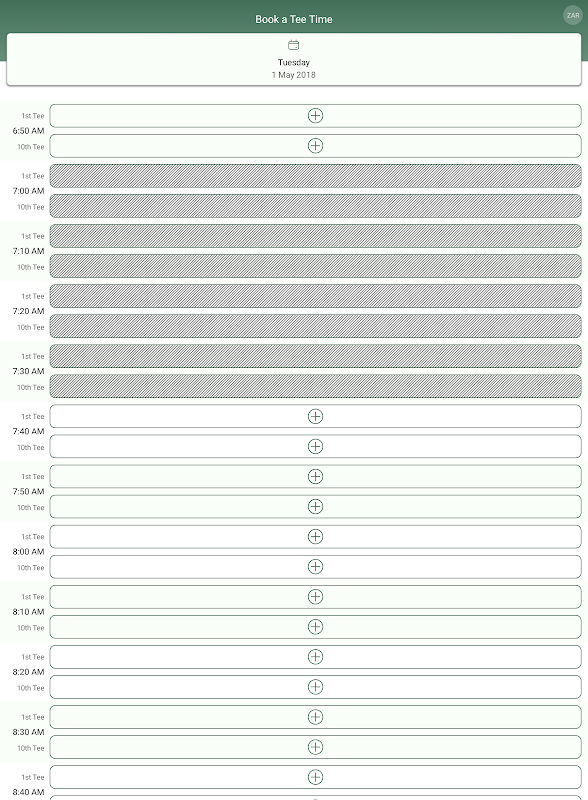 Book a Tee Time

ZAR

Tuesday
1 May 2018

1st Tee
6:50 AM
10th Tee

1st Tee
7:00 AM
10th Tee

1st Tee
7:10 AM
10th Tee

1st Tee
7:20 AM
10th Tee

1st Tee
7:30 AM
10th Tee

1st Tee
7:40 AM
10th Tee

1st Tee
7:50 AM
10th Tee

1st Tee
8:00 AM
10th Tee

1st Tee
8:10 AM
10th Tee

1st Tee
8:20 AM
10th Tee

1st Tee
8:30 AM
10th Tee

1st Tee
8:40 AM